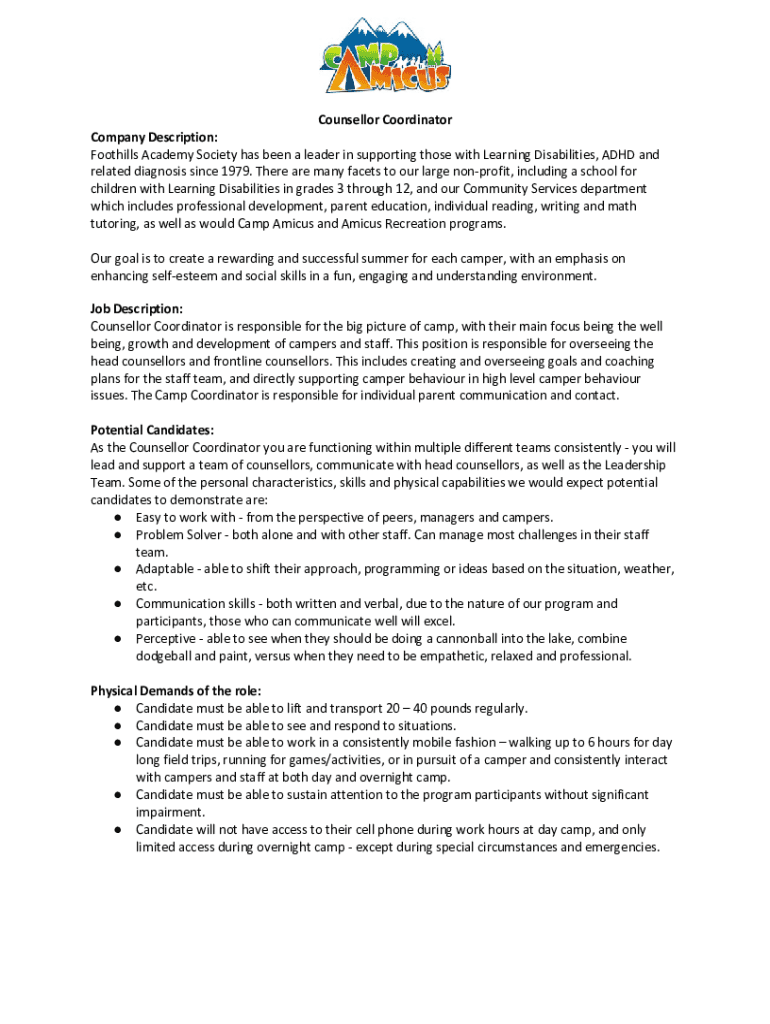 CAMP AMICUS

Counsellor Coordinator

Company Description:
Foothills Academy Society has been a leader in supporting those with Learning Disabilities, ADHD and related diagnosis since 1979. There are many facets to our large non-profit, including a school for children with Learning Disabilities in grades 3 through 12, and our Community Services department which includes professional development, parent education, individual reading, writing and math tutoring, as well as would Camp Amicus and Amicus Recreation programs.

Our goal is to create a rewarding and successful summer for each camper, with an emphasis on enhancing self-esteem and social skills in a fun, engaging and understanding environment.

Job Description:
Counsellor Coordinator is responsible for the big picture of camp, with their main focus being the well being, growth and development of campers and staff. This position is responsible for overseeing the head counsellors and frontline counsellors. This includes creating and overseeing goals and coaching plans for the staff team, and directly supporting camper behaviour in high level camper behaviour issues. The Camp Coordinator is responsible for individual parent communication and contact.

Potential Candidates:
As the Counsellor Coordinator you are functioning within multiple different teams consistently - you will lead and support a team of counsellors, communicate with head counsellors, as well as the Leadership Team. Some of the personal characteristics, skills and physical capabilities we would expect potential candidates to demonstrate are:
● Easy to work with - from the perspective of peers, managers and campers.
● Problem Solver - both alone and with other staff. Can manage most challenges in their staff team.
● Adaptable - able to shift their approach, programming or ideas based on the situation, weather, etc.
● Communication skills - both written and verbal, due to the nature of our program and participants, those who can communicate well will excel.
● Perceptive - able to see when they should be doing a cannonball into the lake, combine dodgeball and paint, versus when they need to be empathetic, relaxed and professional.

Physical Demands of the role:
● Candidate must be able to lift and transport 20 – 40 pounds regularly.
● Candidate must be able to see and respond to situations.
● Candidate must be able to work in a consistently mobile fashion – walking up to 6 hours for day long field trips, running for games/activities, or in pursuit of a camper and consistently interact with campers and staff at both day and overnight camp.
● Candidate must be able to sustain attention to the program participants without significant impairment.
● Candidate will not have access to their cell phone during work hours at day camp, and only limited access during overnight camp - except during special circumstances and emergencies.